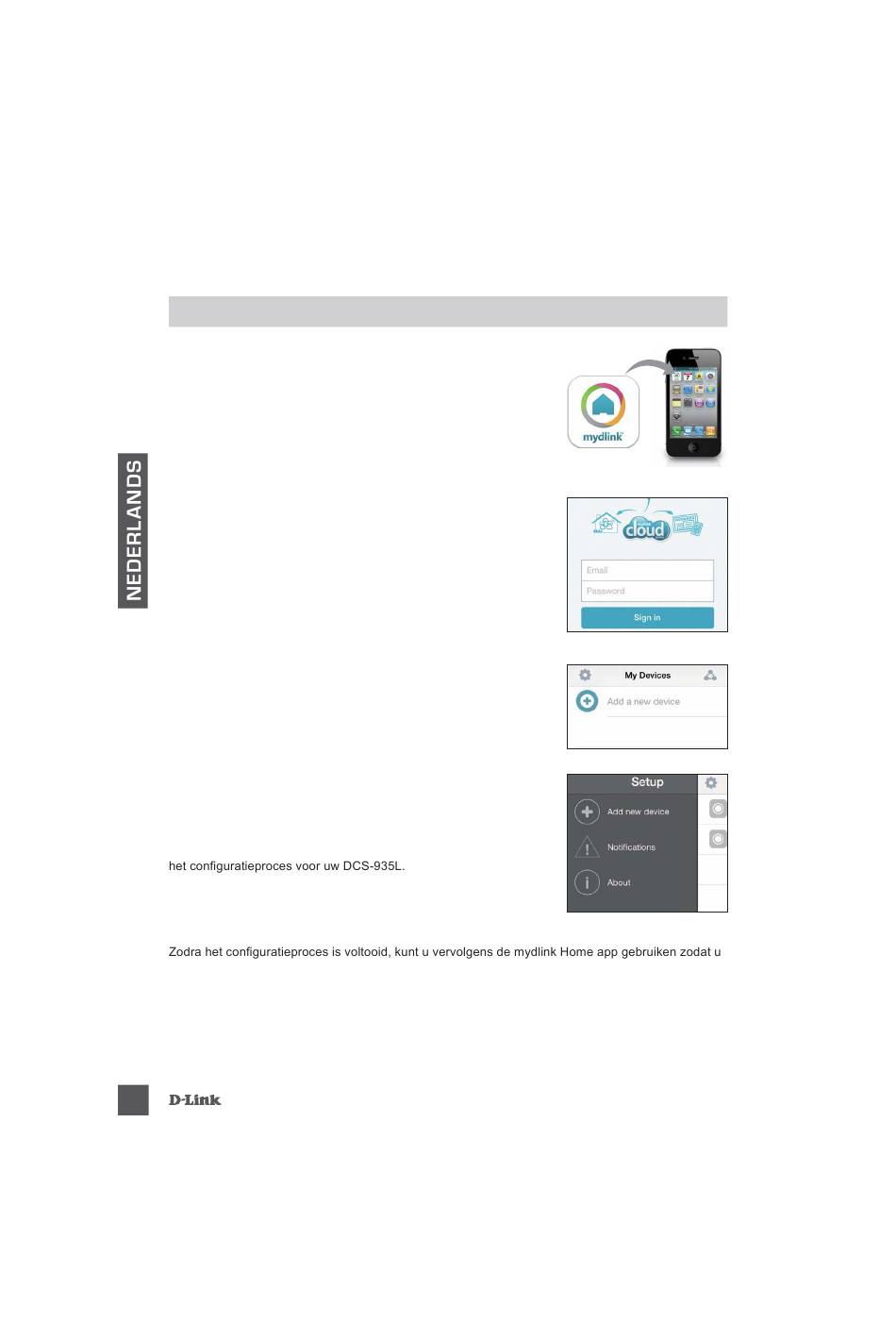 NEDERLANDS

mydlink

cloud

Email

Password

Sign in

My Devices

Add a new device

Setup

Add new device

Notifications

About

het configuratieproces voor uw DCS-935L.

Zodra het configuratieproces is voltooid, kunt u vervolgens de mydlink Home app gebruiken zodat u

D-Link